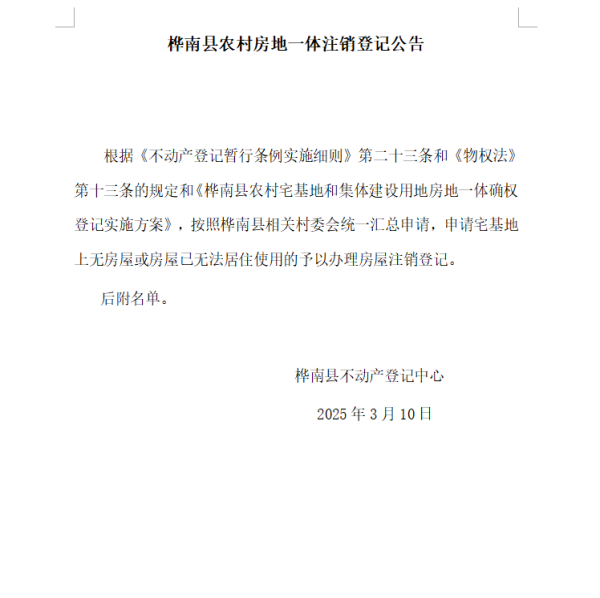 桦南县农村房地一体注销登记公告

根据《不动产登记暂行条例实施细则》第二十三条和《物权法》第十三条的规定和《桦南县农村宅基地和集体建设用地房地一体确权登记实施方案》，按照桦南县相关村委会统一汇总申请，申请宅基地上无房屋或房屋已无法居住使用的予以办理房屋注销登记。

后附名单。

桦南县不动产登记中心

2025 年 3 月 10 日